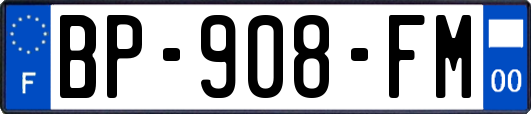 F
BP-908-FM
00